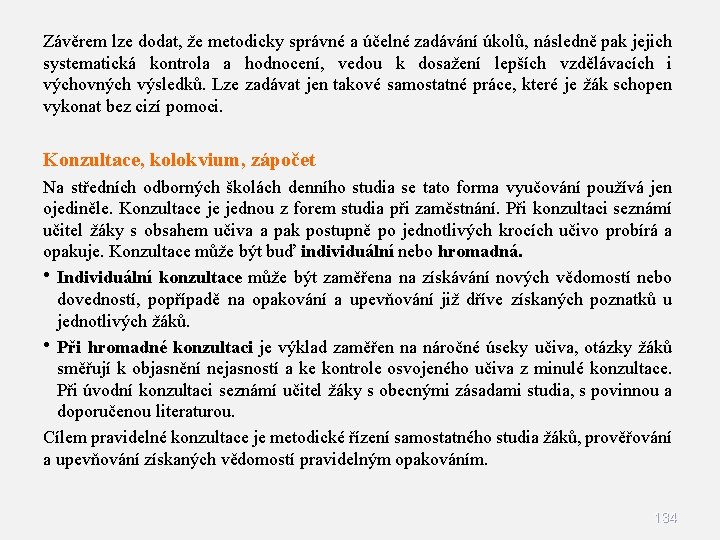 Závěrem lze dodat, že metodicky správné a účelné zadávání úkolů, následně pak jejich systematická kontrola a hodnocení, vedou k dosažení lepších vzdělávacích i výchovných výsledků. Lze zadávat jen takové samostatné práce, které je žák schopen vykonat bez cizí pomoci.

Konzultace, kolokvium, zápočet

Na středních odborných školách denního studia se tato forma vyučování používá jen ojediněle. Konzultace je jednou z forem studia při zaměstnání. Při konzultaci seznámí učitel žáky s obsahem učiva a pak postupně po jednotlivých krocích učivo probírá a opakuje. Konzultace může být buď individuální nebo hromadná.

• Individuální konzultace může být zaměřena na získávání nových vědomostí nebo dovedností, popřípadě na opakování a upevňování již dříve získaných poznatků u jednotlivých žáků.
• Při hromadné konzultaci je výklad zaměřen na náročné úseky učiva, otázky žáků směřují k objasnění nejasností a ke kontrole osvojeného učiva z minulé konzultace. Při úvodní konzultaci seznámí učitel žáky s obecnými zásadami studia, s povinnou a doporučenou literaturou.

Cílem pravidelné konzultace je metodické řízení samostatného studia žáků, prověřování a upevňování získaných vědomostí pravidelným opakováním.

134